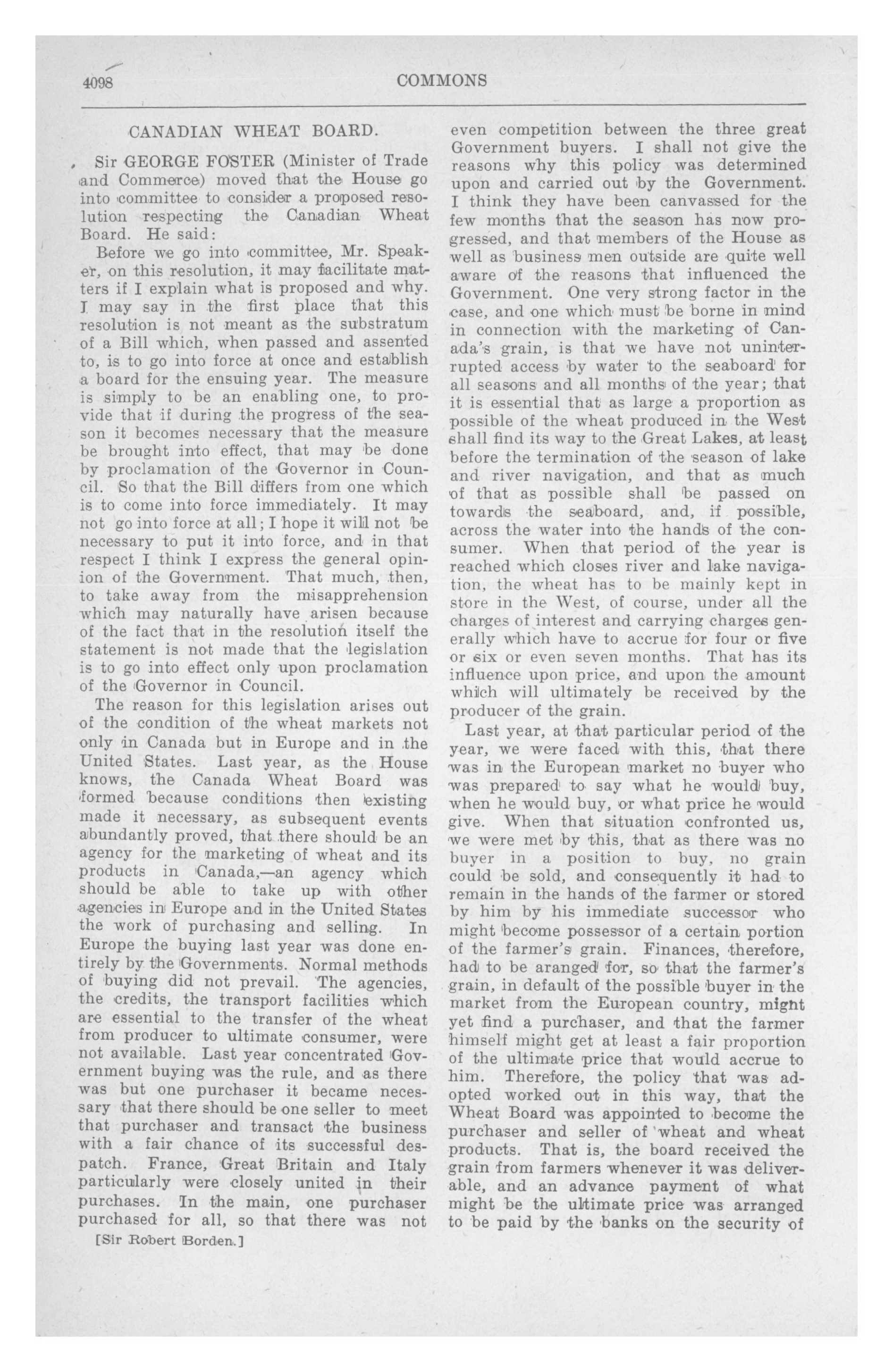 4098 COMMONS

CANADIAN WHEAT BOARD.

Sir GEORGE FOSTER (Minister of Trade and Commerce) moved that the House go into committee to consider a proposed resolution respecting the Canadian Wheat Board. He said:

Before we go into committee, Mr. Speaker, on this resolution, it may facilitate matters if I explain what is proposed and why. I may say in the first place that this resolution is not meant as the substratum of a Bill which, when passed and assented to, is to go into force at once and establish a board for the ensuing year. The measure is simply to be an enabling one, to provide that if during the progress of the season it becomes necessary that the measure be brought into effect, that may be done by proclamation of the Governor in Council. So that the Bill differs from one which is to come into force immediately. It may not go into force at all; I hope it will not be necessary to put it into force, and in that respect I think I express the general opinion of the Government. That much, then, to take away from the misapprehension which may naturally have arisen because of the fact that in the resolution itself the statement is not made that the legislation is to go into effect only upon proclamation of the Governor in Council.

The reason for this legislation arises out of the condition of the wheat markets not only in Canada but in Europe and in the United States. Last year, as the House knows, the Canada Wheat Board was formed because conditions then existing made it necessary, as subsequent events abundantly proved, that there should be an agency for the marketing of wheat and its products in Canada,—an agency which should be able to take up with other agencies in Europe and in the United States the work of purchasing and selling. In Europe the buying last year was done entirely by the Governments. Normal methods of buying did not prevail. The agencies, the credits, the transport facilities which are essential to the transfer of the wheat from producer to ultimate consumer, were not available. Last year concentrated Government buying was the rule, and as there was but one purchaser it became necessary that there should be one seller to meet that purchaser and transact the business with a fair chance of its successful despatch. France, Great Britain and Italy particularly were closely united in their purchases. In the main, one purchaser purchased for all, so that there was not

[Sir Robert Borden.]

even competition between the three great Government buyers. I shall not give the reasons why this policy was determined upon and carried out by the Government. I think they have been canvassed for the few months that the season has now progressed, and that members of the House as well as business men outside are quite well aware of the reasons that influenced the Government. One very strong factor in the case, and one which must be borne in mind in connection with the marketing of Canada's grain, is that we have not uninterrupted access by water to the seaboard for all seasons and all months of the year; that it is essential that as large a proportion as possible of the wheat produced in the West shall find its way to the Great Lakes, at least before the termination of the season of lake and river navigation, and that as much of that as possible shall be passed on towards the seaboard, and, if possible, across the water into the hands of the consumer. When that period of the year is reached which closes river and lake navigation, the wheat has to be mainly kept in store in the West, of course, under all the charges of interest and carrying charges generally which have to accrue for four or five or six or even seven months. That has its influence upon price, and upon the amount which will ultimately be received by the producer of the grain.

Last year, at that particular period of the year, we were faced with this, that there was in the European market no buyer who was prepared to say what he would buy, when he would buy, or what price he would give. When that situation confronted us, we were met by this, that as there was no buyer in a position to buy, no grain could be sold, and consequently it had to remain in the hands of the farmer or stored by him by his immediate successor who might become possessor of a certain portion of the farmer's grain. Finances, therefore, had to be aranged for, so that the farmer's grain, in default of the possible buyer in the market from the European country, might yet find a purchaser, and that the farmer himself might get at least a fair proportion of the ultimate price that would accrue to him. Therefore, the policy that was adopted worked out in this way, that the Wheat Board was appointed to become the purchaser and seller of wheat and wheat products. That is, the board received the grain from farmers whenever it was deliverable, and an advance payment of what might be the ultimate price was arranged to be paid by the banks on the security of